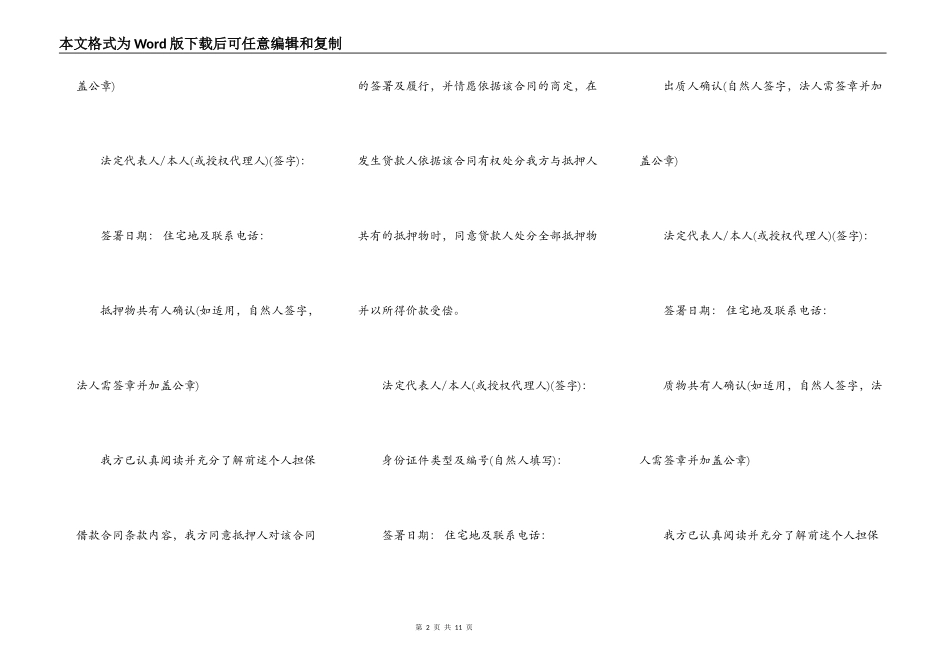 本文格式为Word版下载后可任意编辑和复制

盖公章)

法定代表人/本人(或授权代理人)(签字):

签署日期： 住宅地及联系电话:

抵押物共有人确认(如适用，自然人签字，法人需签章并加盖公章)

我方已认真阅读并充分了解前述个人担保借款合同条款内容，我方同意抵押人对该合同的签署及履行，并情愿依据该合同的商定，在发生贷款人依据该合同有权处分我方与抵押人共有的抵押物时，同意贷款人处分全部抵押物并以所得价款受偿。

法定代表人/本人(或授权代理人)(签字):

身份证件类型及编号(自然人填写):

签署日期： 住宅地及联系电话:

出质人确认(自然人签字，法人需签章并加盖公章)

法定代表人/本人(或授权代理人)(签字):

签署日期： 住宅地及联系电话:

质物共有人确认(如适用，自然人签字，法人需签章并加盖公章)

我方已认真阅读并充分了解前述个人担保

第 2 页 共 11 页